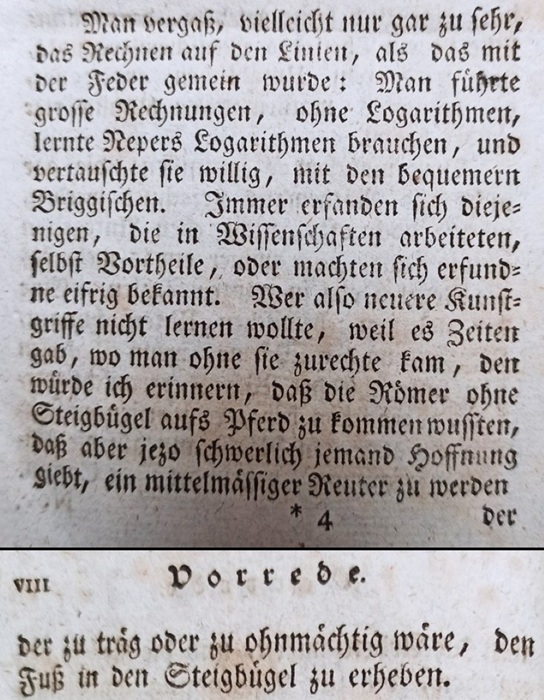 Man vergaß, vielleicht nur gar zu sehr, das Rechnen auf den Linien, als das mit der Feder gemein wurde: Man führte grosse Rechnungen, ohne Logarithmen, lernte Nepers Logarithmen brauchen, und vertauschte sie willig, mit den bequemern Briggischen. Immer erfanden sich diejenigen, die in Wissenschaften arbeiteten, selbst Vortheile, oder machten sich erfundne eifrig bekannt. Wer also neuere Kunstgriffe nicht lernen wollte, weil es Zeiten gab, wo man ohne sie zurechte kam, den würde ich erinnern, daß die Römer ohne Steigbügel aufs Pferd zu kommen wussten, daß aber jezo schwerlich jemand Hoffnung giebt, ein mittelmässiger Reuter zu werden

* 4 der

VIII Vorrede.

der zu träg oder zu ohnmächtig wäre, den Fuß in den Steigbügel zu erheben.